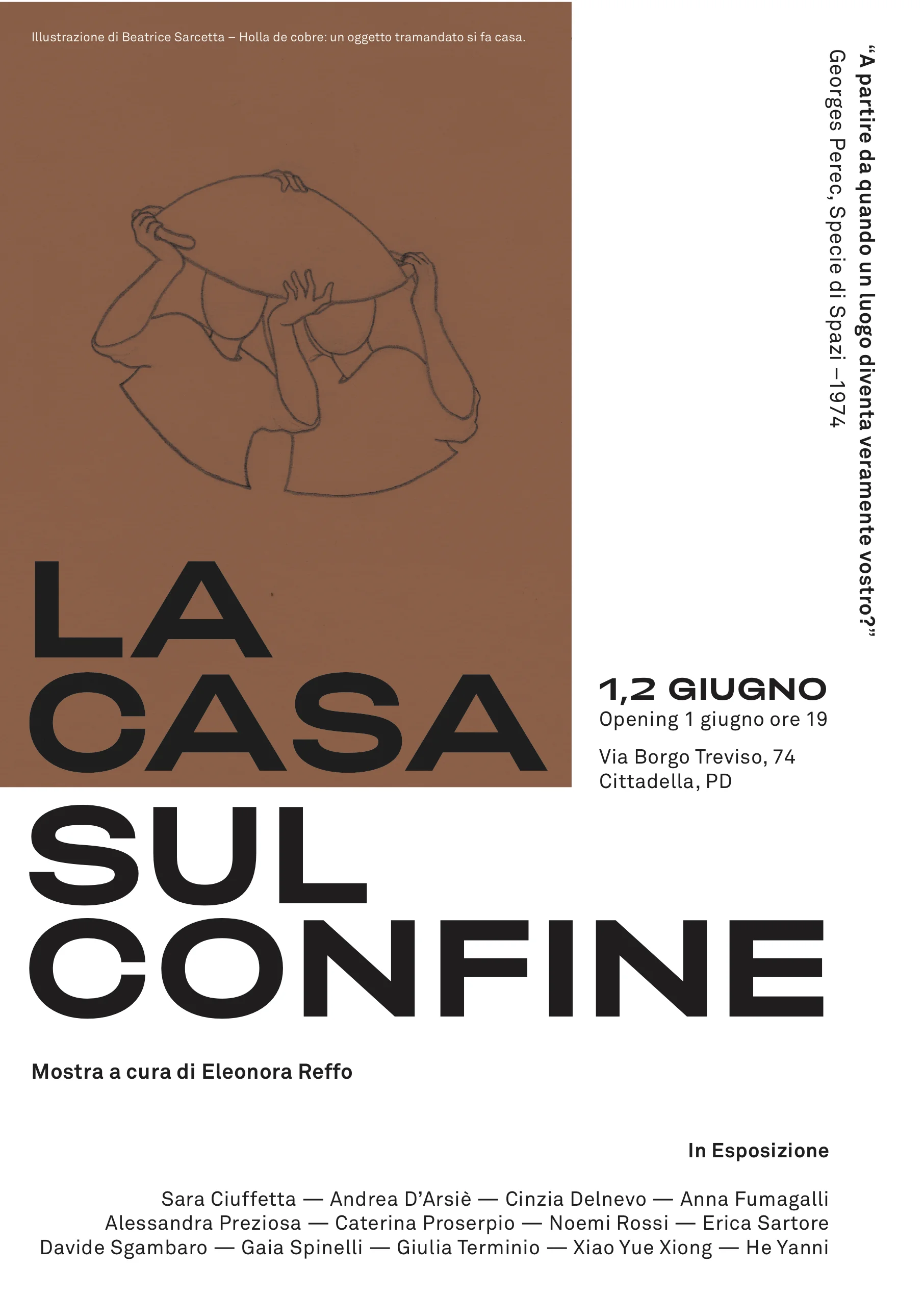 Illustrazione di Beatrice Sarcetta – Holla de cobre: un oggetto tramandato si fa casa.

"A partire da quando un luogo diventa veramente vostro?"
Georges Perec, Specie di Spazi –1974

LA
CASA
SUL
CONFINE

1,2 GIUGNO
Opening 1 giugno ore 19

Via Borgo Treviso, 74
Cittadella, PD

Mostra a cura di Eleonora Reffo

In Esposizione

Sara Ciuffetta — Andrea D'Arsiè — Cinzia Delnevo — Anna Fumagalli
Alessandra Preziosa — Caterina Proserpio — Noemi Rossi — Erica Sartore
Davide Sgambaro — Gaia Spinelli — Giulia Terminio — Xiao Yue Xiong — He Yanni